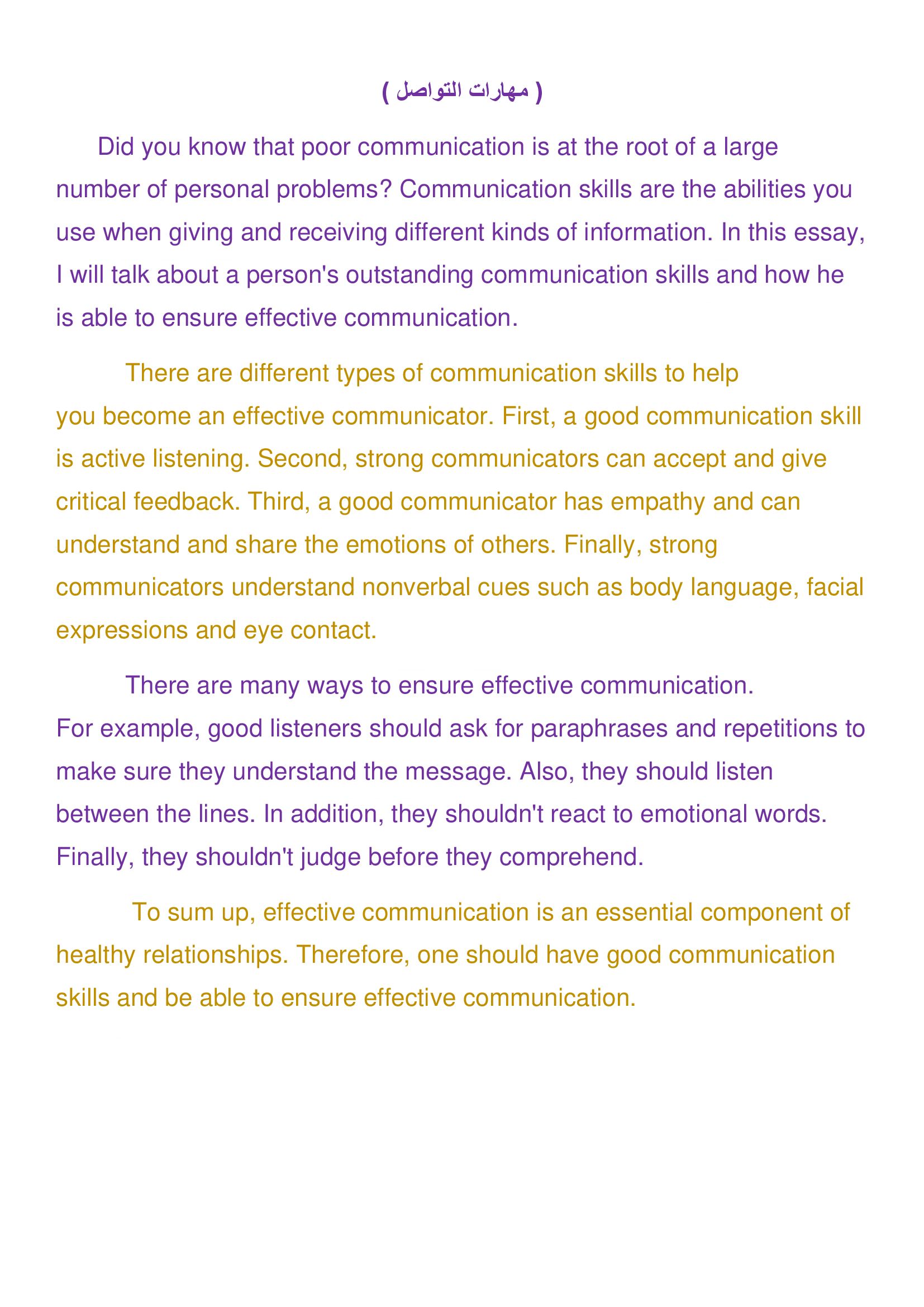 ( مهارات التواصل )

Did you know that poor communication is at the root of a large number of personal problems? Communication skills are the abilities you use when giving and receiving different kinds of information. In this essay, I will talk about a person's outstanding communication skills and how he is able to ensure effective communication.

There are different types of communication skills to help you become an effective communicator. First, a good communication skill is active listening. Second, strong communicators can accept and give critical feedback. Third, a good communicator has empathy and can understand and share the emotions of others. Finally, strong communicators understand nonverbal cues such as body language, facial expressions and eye contact.

There are many ways to ensure effective communication. For example, good listeners should ask for paraphrases and repetitions to make sure they understand the message. Also, they should listen between the lines. In addition, they shouldn't react to emotional words. Finally, they shouldn't judge before they comprehend.

To sum up, effective communication is an essential component of healthy relationships. Therefore, one should have good communication skills and be able to ensure effective communication.